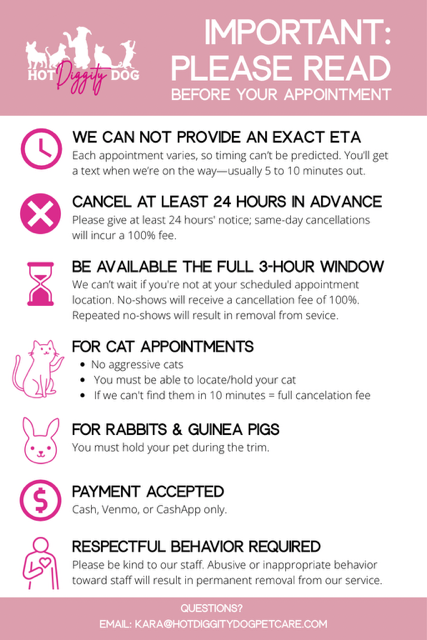 HOT Diggity DOG

IMPORTANT: PLEASE READ

BEFORE YOUR APPOINTMENT

WE CAN NOT PROVIDE AN EXACT ETA

Each appointment varies, so timing can't be predicted. You'll get a text when we're on the way—usually 5 to 10 minutes out.

CANCEL AT LEAST 24 HOURS IN ADVANCE

Please give at least 24 hours' notice; same-day cancellations will incur a 100% fee.

BE AVAILABLE THE FULL 3-HOUR WINDOW

We can't wait if you're not at your scheduled appointment location. No-shows will receive a cancellation fee of 100%. Repeated no-shows will result in removal from sevice.

FOR CAT APPOINTMENTS

• No aggressive cats
• You must be able to locate/hold your cat
• If we can't find them in 10 minutes = full cancelation fee

FOR RABBITS & GUINEA PIGS

You must hold your pet during the trim.

PAYMENT ACCEPTED

Cash, Venmo, or CashApp only.

RESPECTFUL BEHAVIOR REQUIRED

Please be kind to our staff. Abusive or inappropriate behavior toward staff will result in permanent removal from our service.

QUESTIONS?
EMAIL: KARA@HOTDIGGITYDOGPETCARE.COM